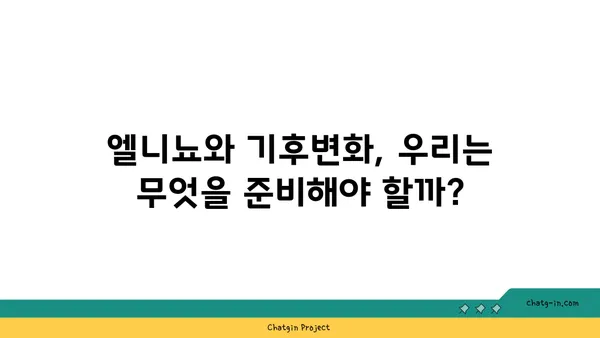 엘니뇨와 기후변화, 우리는 무엇을 준비해야 할까?

chatg-in.com

Chatgin Project